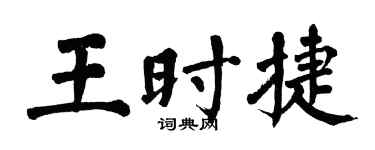 王时捷
词典网